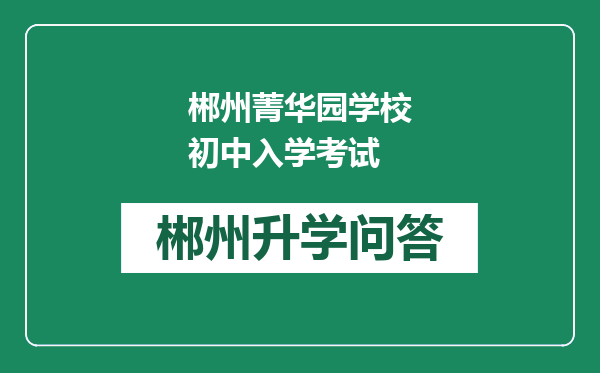 郴州菁华园学校
初中入学考试

郴州升学问答